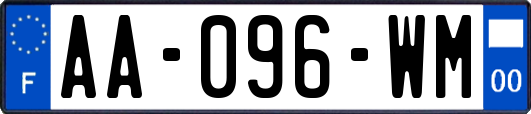 F

AA-096-WM

00